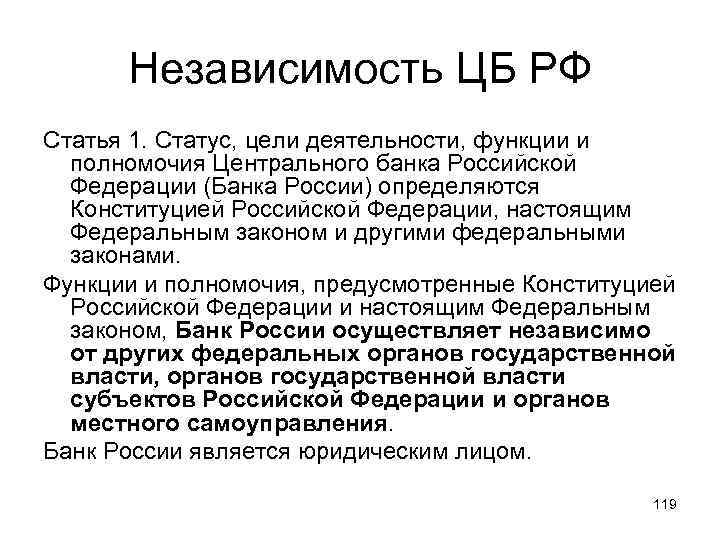 Независимость ЦБ РФ

Статья 1. Статус, цели деятельности, функции и полномочия Центрального банка Российской Федерации (Банка России) определяются Конституцией Российской Федерации, настоящим Федеральным законом и другими федеральными законами.

Функции и полномочия, предусмотренные Конституцией Российской Федерации и настоящим Федеральным законом, Банк России осуществляет независимо от других федеральных органов государственной власти, органов государственной власти субъектов Российской Федерации и органов местного самоуправления.

Банк России является юридическим лицом.

119